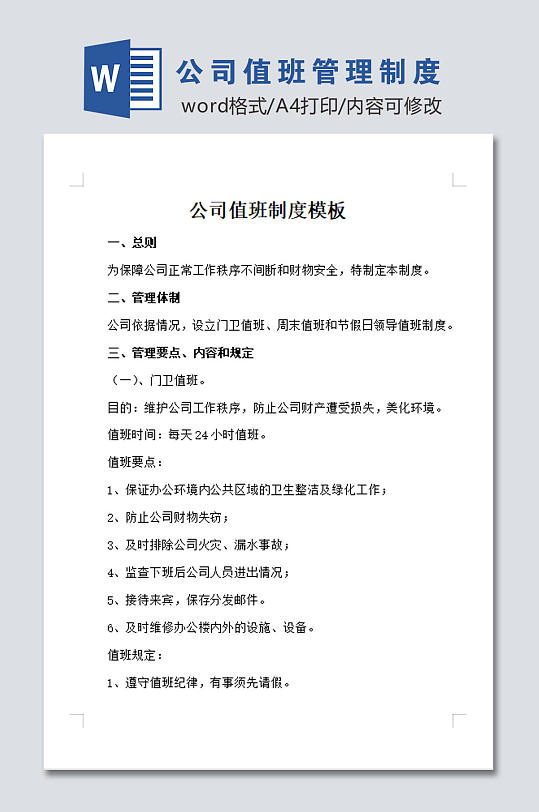 W

公司值班管理制度

word格式/A4打印/内容可修改

公司值班制度模板

一、总则

为保障公司正常工作秩序不间断和财物安全，特制定本制度。

二、管理体制

公司依据情况，设立门卫值班、周末值班和节假日领导值班制度。

三、管理要点、内容和规定

（一）、门卫值班。

目的：维护公司工作秩序，防止公司财产遭受损失，美化环境。

值班时间：每天 24 小时值班。

值班要点：

1、保证办公环境内公共区域的卫生整洁及绿化工作；

2、防止公司财物失窃；

3、及时排除公司火灾、漏水事故；

4、监查下班后公司人员进出情况；

5、接待来宾，保存分发邮件。

6、及时维修办公楼内外的设施、设备。

值班规定：

1、遵守值班纪律，有事须先请假。